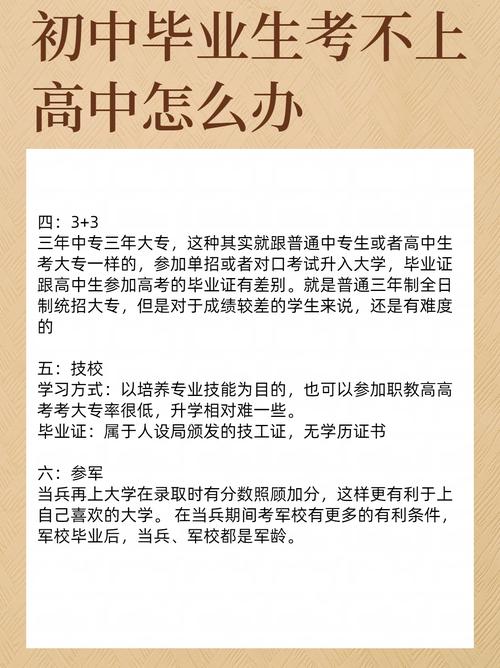 初中毕业生考不上高中怎么办

四：3+3
三年中专三年大专，这种其实就跟普通中专生或者高中生考大专一样的，参加单招或者对口考试升入大学，毕业证跟高中生参加高考的毕业证有差别。就是普通三年制全日制统招大专，但是对于成绩较差的学生来说，还是有难度的

五：技校
学习方式：以培养专业技能为目的，也可以参加职教高高考考大专率很低，升学相对难一些。
毕业证：属于人设局颁发的技工证，无学历证书

六：参军
当兵再上大学在录取时有分数照顾加分，这样更有利于上自己喜欢的大学。 在当兵期间考军校有更多的有利条件，军校毕业后，当兵、军校都是军龄。